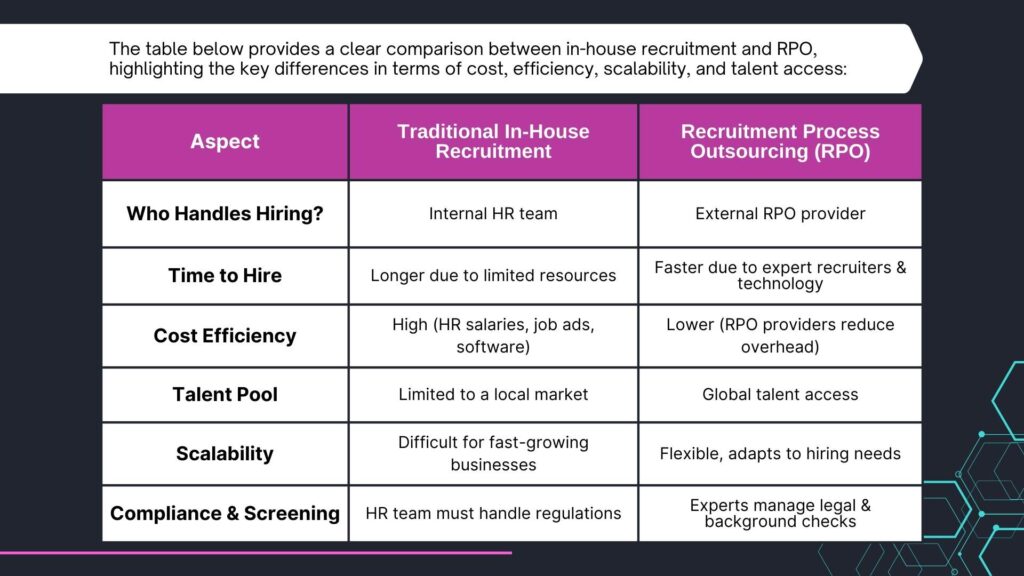 The table below provides a clear comparison between in-house recruitment and RPO, highlighting the key differences in terms of cost, efficiency, scalability, and talent access:

| Aspect | Traditional In-House Recruitment | Recruitment Process Outsourcing (RPO) |
|---|---|---|
| Who Handles Hiring? | Internal HR team | External RPO provider |
| Time to Hire | Longer due to limited resources | Faster due to expert recruiters & technology |
| Cost Efficiency | High (HR salaries, job ads, software) | Lower (RPO providers reduce overhead) |
| Talent Pool | Limited to a local market | Global talent access |
| Scalability | Difficult for fast-growing businesses | Flexible, adapts to hiring needs |
| Compliance & Screening | HR team must handle regulations | Experts manage legal & background checks |